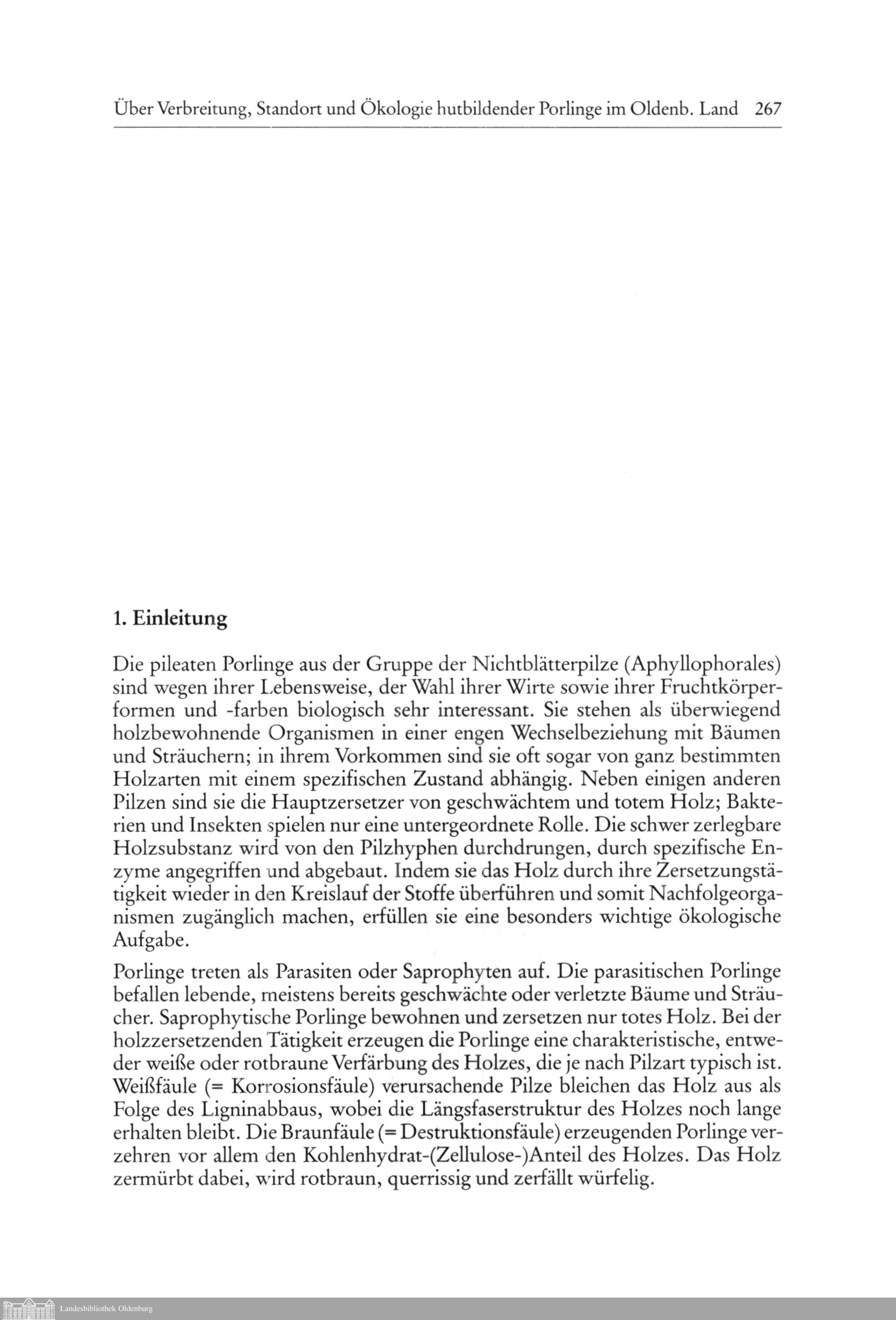 Über Verbreitung, Standort und Ökologie hutbildender Porlinge im Oldenb. Land 267

1. Einleitung

Die pileaten Porlinge aus der Gruppe der Nichtblätterpilze (Aphyllophorales) sind wegen ihrer Lebensweise, der Wahl ihrer Wirte sowie ihrer Fruchtkörperformen und -farben biologisch sehr interessant. Sie stehen als überwiegend holzbewohnende Organismen in einer engen Wechselbeziehung mit Bäumen und Sträuchern; in ihrem Vorkommen sind sie oft sogar von ganz bestimmten Holzarten mit einem spezifischen Zustand abhängig. Neben einigen anderen Pilzen sind sie die Hauptzersetzer von geschwächtem und totem Holz; Bakterien und Insekten spielen nur eine untergeordnete Rolle. Die schwer zerlegbare Holzsubstanz wird von den Pilzhyphen durchdrungen, durch spezifische Enzyme angegriffen und abgebaut. Indem sie das Holz durch ihre Zersetzungstätigkeit wieder in den Kreislauf der Stoffe überführen und somit Nachfolgeorganismen zugänglich machen, erfüllen sie eine besonders wichtige ökologische Aufgabe.

Porlinge treten als Parasiten oder Saprophyten auf. Die parasitischen Porlinge befallen lebende, meistens bereits geschwächte oder verletzte Bäume und Sträucher. Saprophytische Porlinge bewohnen und zersetzen nur totes Holz. Bei der holzzersetzenden Tätigkeit erzeugen die Porlinge eine charakteristische, entweder weiße oder rotbraune Verfärbung des Holzes, die je nach Pilzart typisch ist. Weißfäule (= Korrosionsfäule) verursachende Pilze bleichen das Holz aus als Folge des Ligninabbaus, wobei die Längsfaserstruktur des Holzes noch lange erhalten bleibt. Die Braunfäule (= Destruktionsfäule) erzeugenden Porlinge verzehren vor allem den Kohlenhydrat-(Zellulose-)Anteil des Holzes. Das Holz zermürbt dabei, wird rotbraun, querrissig und zerfällt würfelig.

Landesbibliothek Oldenburg